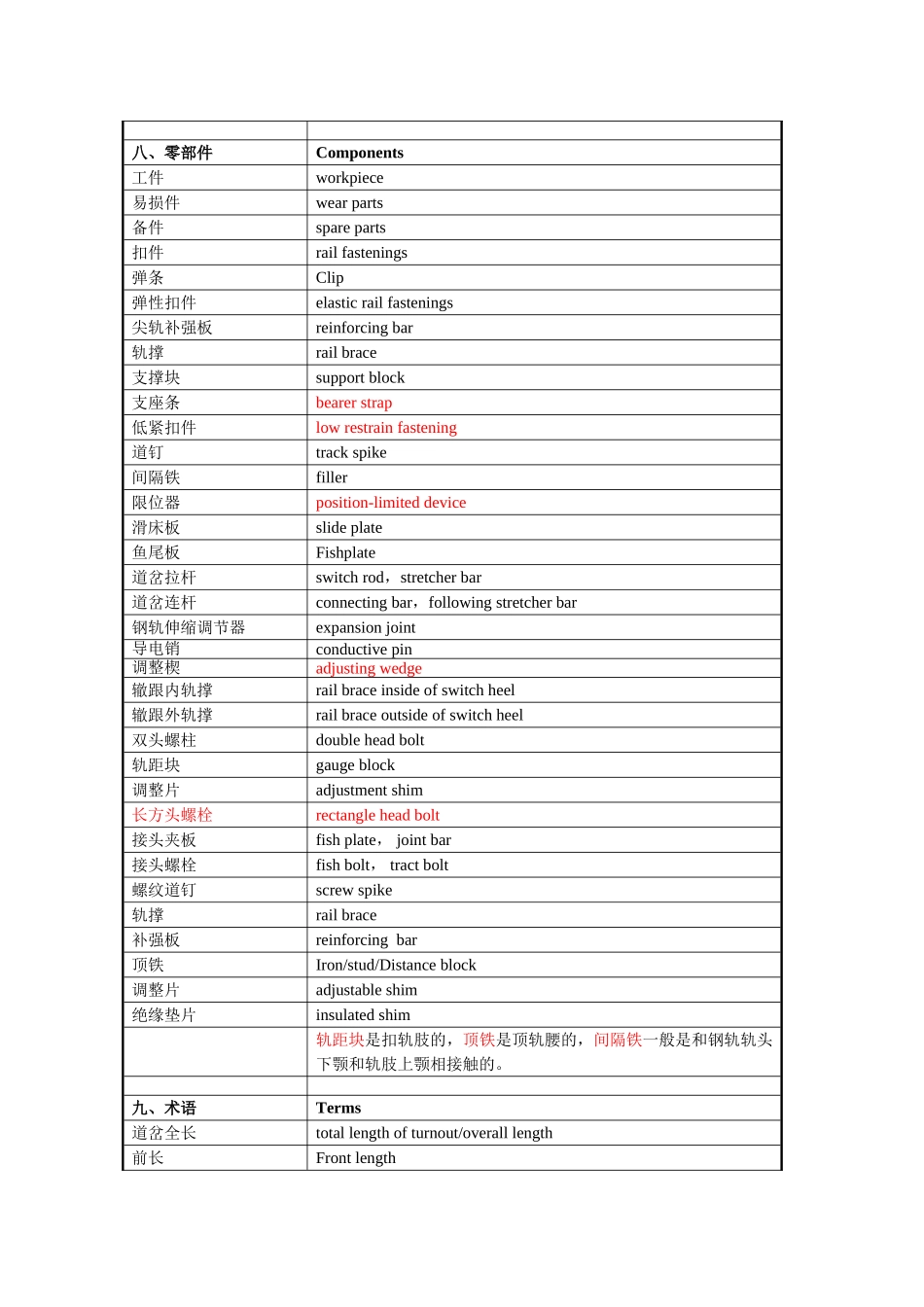 | | |
|---|---|
| 八、零部件 | Components |
| 工件 | workpiece |
| 易损件 | wear parts |
| 备件 | spare parts |
| 扣件 | rail fastenings |
| 弹条 | Clip |
| 弹性扣件 | elastic rail fastenings |
| 尖轨补强板 | reinforcing bar |
| 轨撑 | rail brace |
| 支撑块 | support block |
| 支座条 | bearer strap |
| 低紧扣件 | low restrain fastening |
| 道钉 | track spike |
| 间隔铁 | filler |
| 限位器 | position-limited device |
| 滑床板 | slide plate |
| 鱼尾板 | Fishplate |
| 道岔拉杆 | switch rod，stretcher bar |
| 道岔连杆 | connecting bar，following stretcher bar |
| 钢轨伸缩调节器 | expansion joint |
| 导电销 | conductive pin |
| 调整楔 | adjusting wedge |
| 辙跟内轨撑 | rail brace inside of switch heel |
| 辙跟外轨撑 | rail brace outside of switch heel |
| 双头螺柱 | double head bolt |
| 轨距块 | gauge block |
| 调整片 | adjustment shim |
| 长方头螺栓 | rectangle head bolt |
| 接头夹板 | fish plate， joint bar |
| 接头螺栓 | fish bolt， tract bolt |
| 螺纹道钉 | screw spike |
| 轨撑 | rail brace |
| 补强板 | reinforcing bar |
| 顶铁 | Iron/stud/Distance block |
| 调整片 | adjustable shim |
| 绝缘垫片 | insulated shim |
| | 轨距块是扣轨肢的，顶铁是顶轨腰的，间隔铁一般是和钢轨轨头下颚和轨肢上颚相接触的。 |
| | |
| 九、术语 | Terms |
| 道岔全长 | total length of turnout/overall length |
| 前长 | Front length |